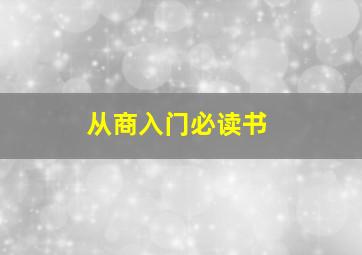 从商入门必读书